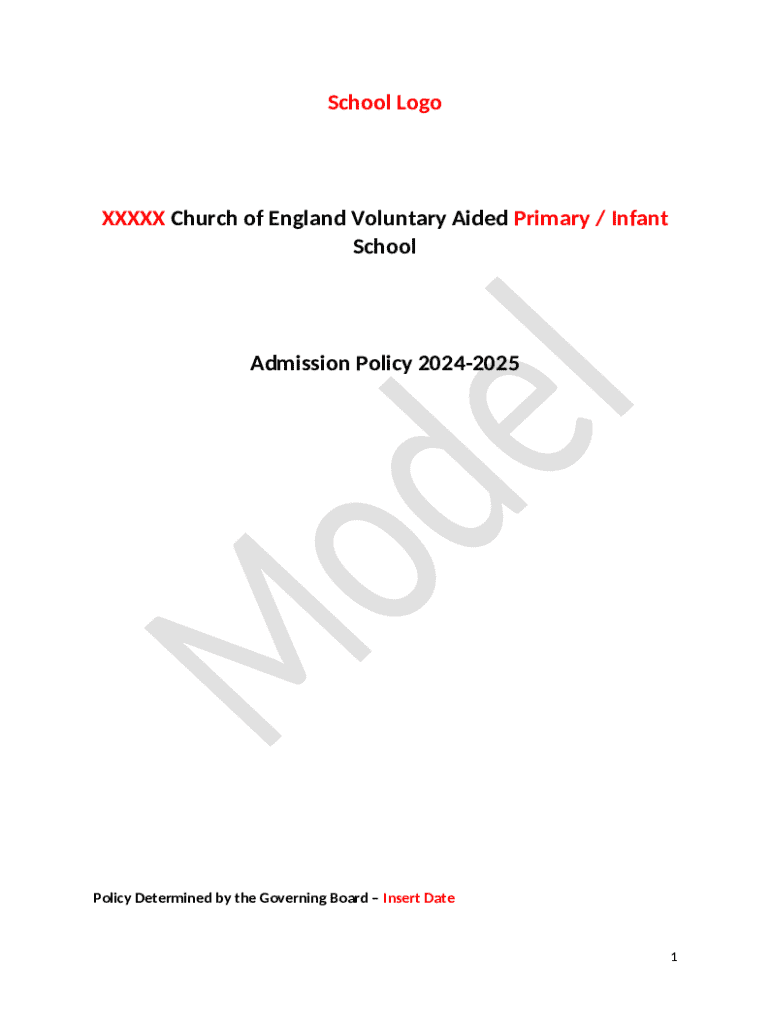 School Logo

XXXXX Church of England Voluntary Aided Primary / Infant School

Admission Policy 2024-2025

Model

Policy Determined by the Governing Board – Insert Date

1